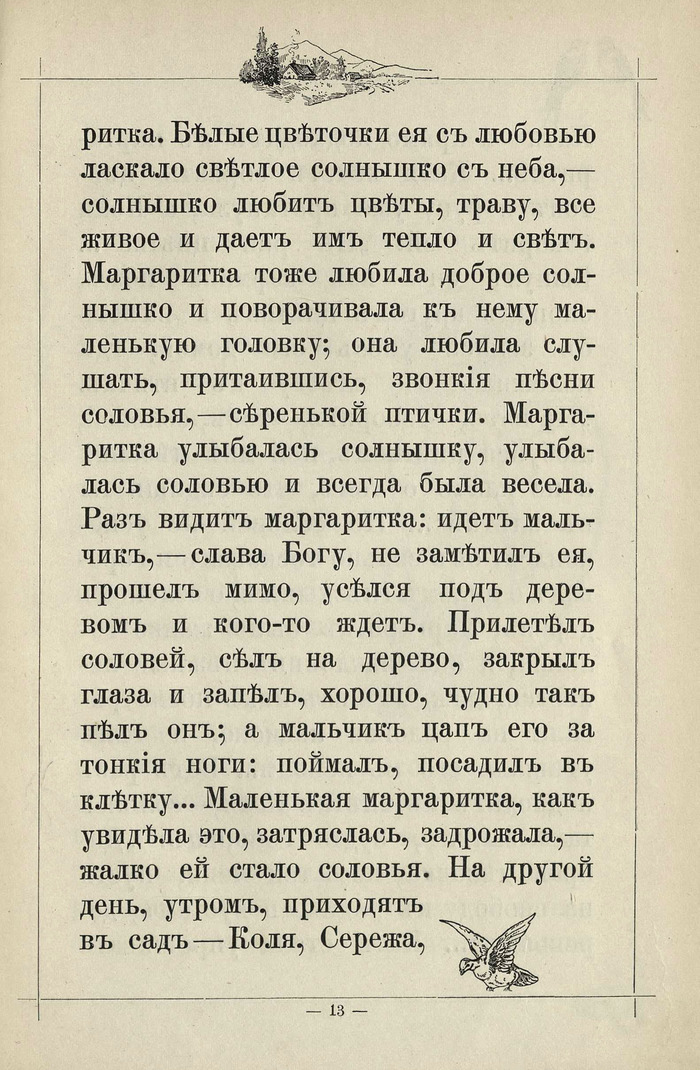 ритка. Бѣлые цвѣточки ея съ любовью ласкало свѣтлое солнышко съ неба,— солнышко любитъ цвѣты, траву, все живое и даетъ имъ тепло и свѣтъ. Маргаритка тоже любила доброе солнышко и поворачивала къ нему маленькую головку; она любила слушать, притаившись, звонкія пѣсни соловья,—сѣренькой птички. Маргаритка улыбалась солнышку, улыбалась соловью и всегда была весела. Разъ видитъ маргаритка: идетъ мальчикъ,—слава Богу, не замѣтилъ ея, прошелъ мимо, усѣлся подъ деревомъ и кого-то ждетъ. Прилетѣлъ соловей, сѣлъ на дерево, закрылъ глаза и запѣлъ, хорошо, чудно такъ пѣлъ онъ; а мальчикъ цапъ его за тонкія ноги: поймалъ, посадилъ въ клѣтку... Маленькая маргаритка, какъ увидѣла это, затряслась, задрожала,— жалко ей стало соловья. На другой день, утромъ, приходятъ въ садъ—Коля, Сережа,

— 13 —